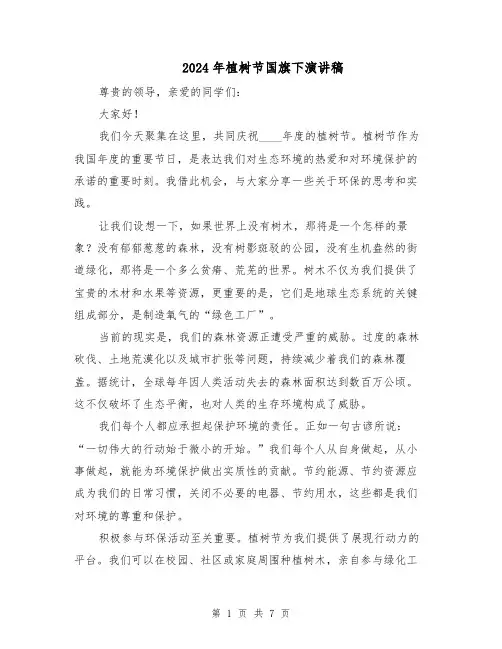 2024年植树节国旗下演讲稿

尊贵的领导，亲爱的同学们：

大家好！

我们今天聚集在这里，共同庆祝____年度的植树节。植树节作为我国年度的重要节日，是表达我们对生态环境的热爱和对环境保护的承诺的重要时刻。我借此机会，与大家分享一些关于环保的思考和实践。

让我们设想一下，如果世界上没有树木，那将是一个怎样的景象？没有郁郁葱葱的森林，没有树影斑驳的公园，没有生机盎然的街道绿化，那将是一个多么贫瘠、荒芜的世界。树木不仅为我们提供了宝贵的木材和水果等资源，更重要的是，它们是地球生态系统的关键组成部分，是制造氧气的“绿色工厂”。

当前的现实是，我们的森林资源正遭受严重的威胁。过度的森林砍伐、土地荒漠化以及城市扩张等问题，持续减少着我们的森林覆盖。据统计，全球每年因人类活动失去的森林面积达到数百万公顷。这不仅破坏了生态平衡，也对人类的生存环境构成了威胁。

我们每个人都应承担起保护环境的责任。正如一句古谚所说：“一切伟大的行动始于微小的开始。”我们每个人从自身做起，从小事做起，就能为环境保护做出实质性的贡献。节约能源、节约资源应成为我们的日常习惯，关闭不必要的电器、节约用水，这些都是我们对环境的尊重和保护。

积极参与环保活动至关重要。植树节为我们提供了展现行动力的平台。我们可以在校园、社区或家庭周围种植树木，亲自参与绿化工

第 1 页 共 7 页